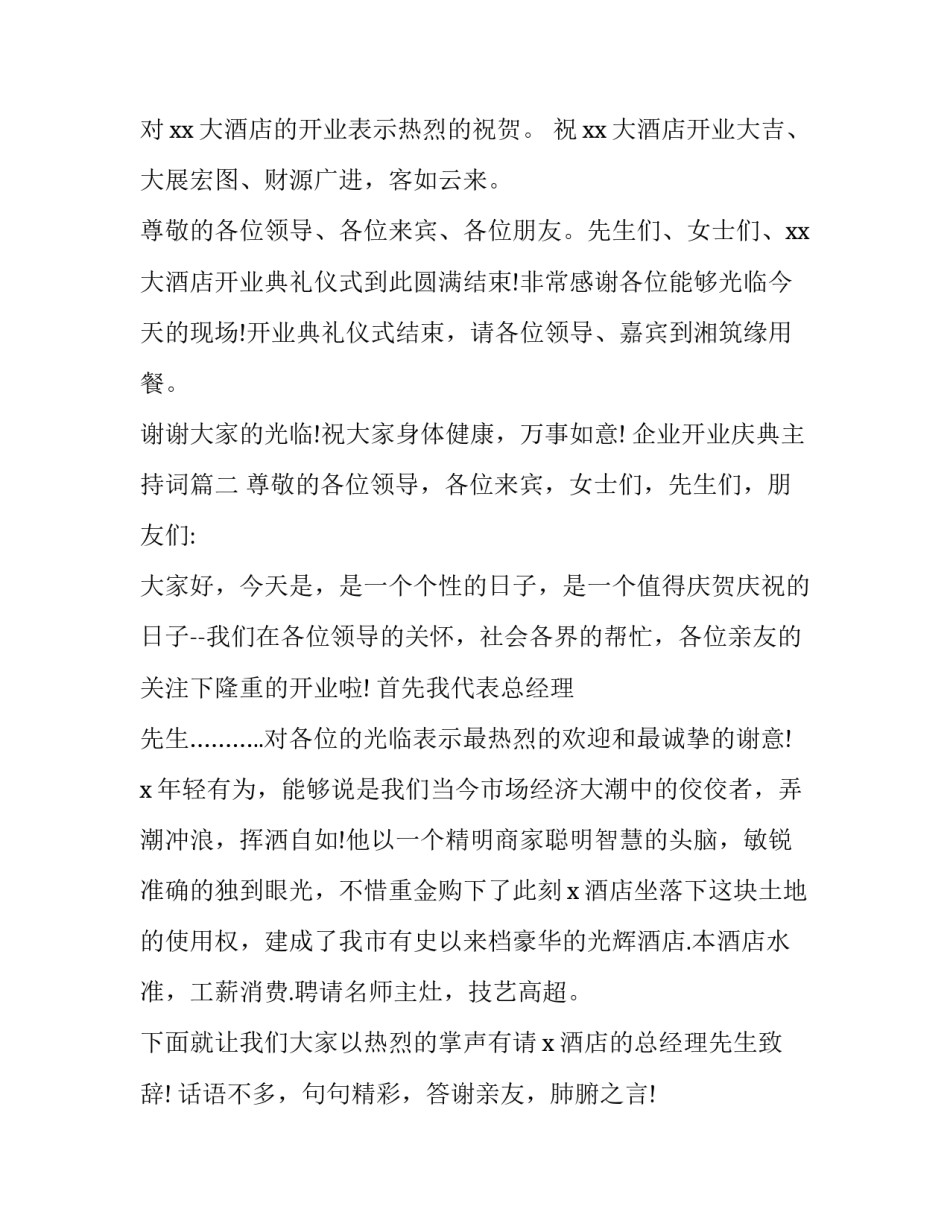 对 xx 大酒店的开业表示热烈的祝贺。 祝 xx 大酒店开业大吉、大展宏图、财源广进，客如云来。

尊敬的各位领导、各位来宾、各位朋友。先生们、女士们、xx 大酒店开业典礼仪式到此圆满结束!非常感谢各位能够光临今天的现场!开业典礼仪式结束，请各位领导、嘉宾到湘筑缘用餐。

谢谢大家的光临!祝大家身体健康，万事如意! 企业开业庆典主持词篇二 尊敬的各位领导，各位来宾，女士们，先生们，朋友们:

大家好，今天是，是一个个性的日子，是一个值得庆贺庆祝的日子--我们在各位领导的关怀，社会各界的帮忙，各位亲友的关注下隆重的开业啦! 首先我代表总经理

先生..........对各位的光临表示最热烈的欢迎和最诚挚的谢意! x 年轻有为，能够说是我们当今市场经济大潮中的佼佼者，弄潮冲浪，挥洒自如!他以一个精明商家聪明智慧的头脑，敏锐准确的独到眼光，不惜重金购下了此刻 x 酒店坐落下这块土地的使用权，建成了我市有史以来档豪华的光辉酒店.本酒店水准，工薪消费.聘请名师主灶，技艺高超。

下面就让我们大家以热烈的掌声有请 x 酒店的总经理先生致辞! 话语不多，句句精彩，答谢亲友，肺腑之言!